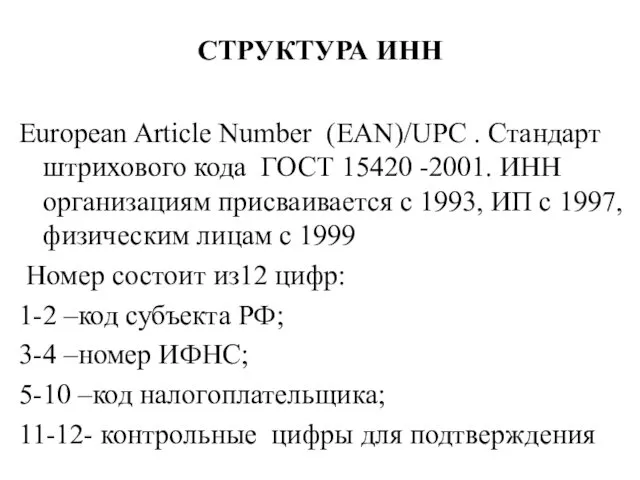 СТРУКТУРА ИНН

European Article Number (EAN)/UPC . Стандарт штрихового кода ГОСТ 15420 -2001. ИНН организациям присваивается с 1993, ИП с 1997, физическим лицам с 1999

Номер состоит из12 цифр:

1-2 –код субъекта РФ;

3-4 –номер ИФНС;

5-10 –код налогоплательщика;

11-12- контрольные цифры для подтверждения